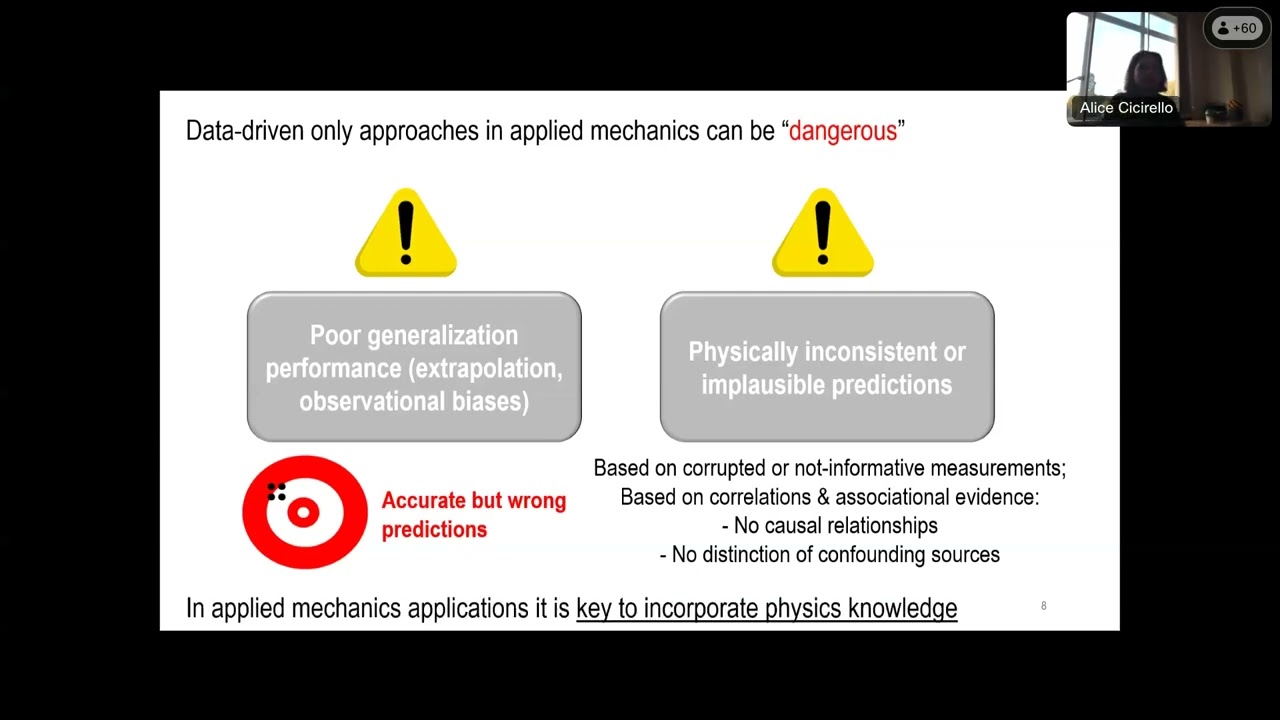 +60

Alice Cicirello

Data-driven only approaches in applied mechanics can be “dangerous”

Poor generalization performance (extrapolation, observational biases)

Physically inconsistent or implausible predictions

Accurate but wrong predictions

Based on corrupted or not-informative measurements;
Based on correlations & associational evidence:
- No causal relationships
- No distinction of confounding sources

In applied mechanics applications it is key to incorporate physics knowledge

8